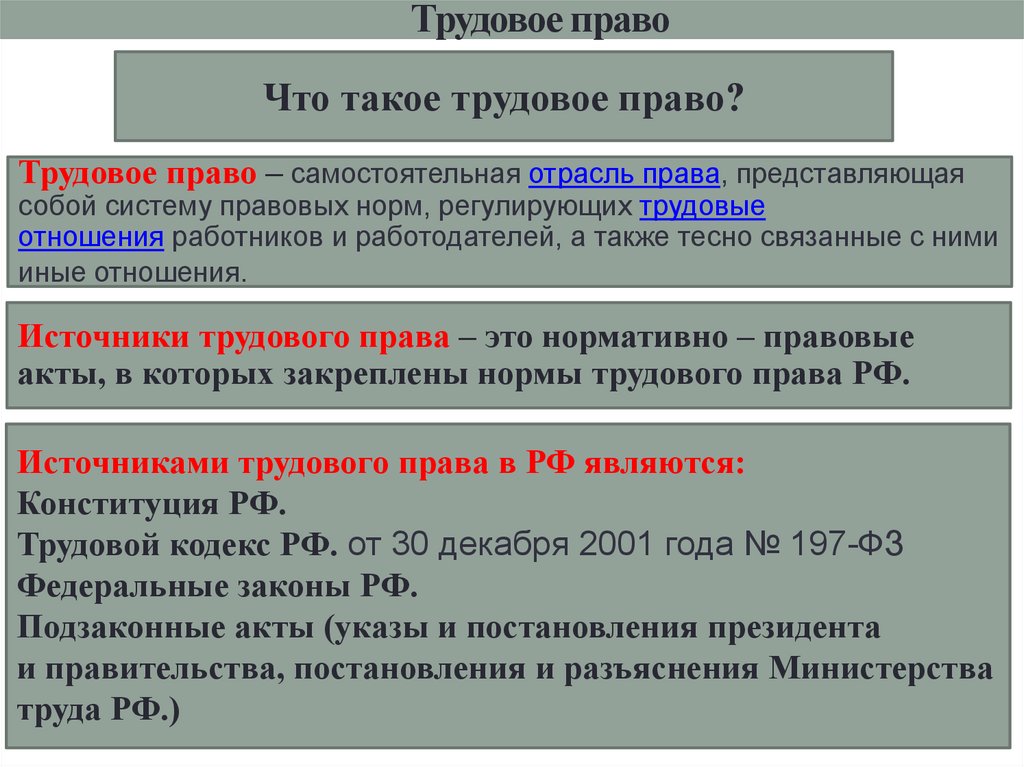 Трудовое право

Что такое трудовое право?

Трудовое право – самостоятельная отрасль права, представляющая собой систему правовых норм, регулирующих трудовые отношения работников и работодателей, а также тесно связанные с ними иные отношения.

Источники трудового права – это нормативно – правовые акты, в которых закреплены нормы трудового права РФ.

Источниками трудового права в РФ являются:
Конституция РФ.
Трудовой кодекс РФ. от 30 декабря 2001 года № 197-ФЗ
Федеральные законы РФ.
Подзаконные акты (указы и постановления президента и правительства, постановления и разъяснения Министерства труда РФ.)